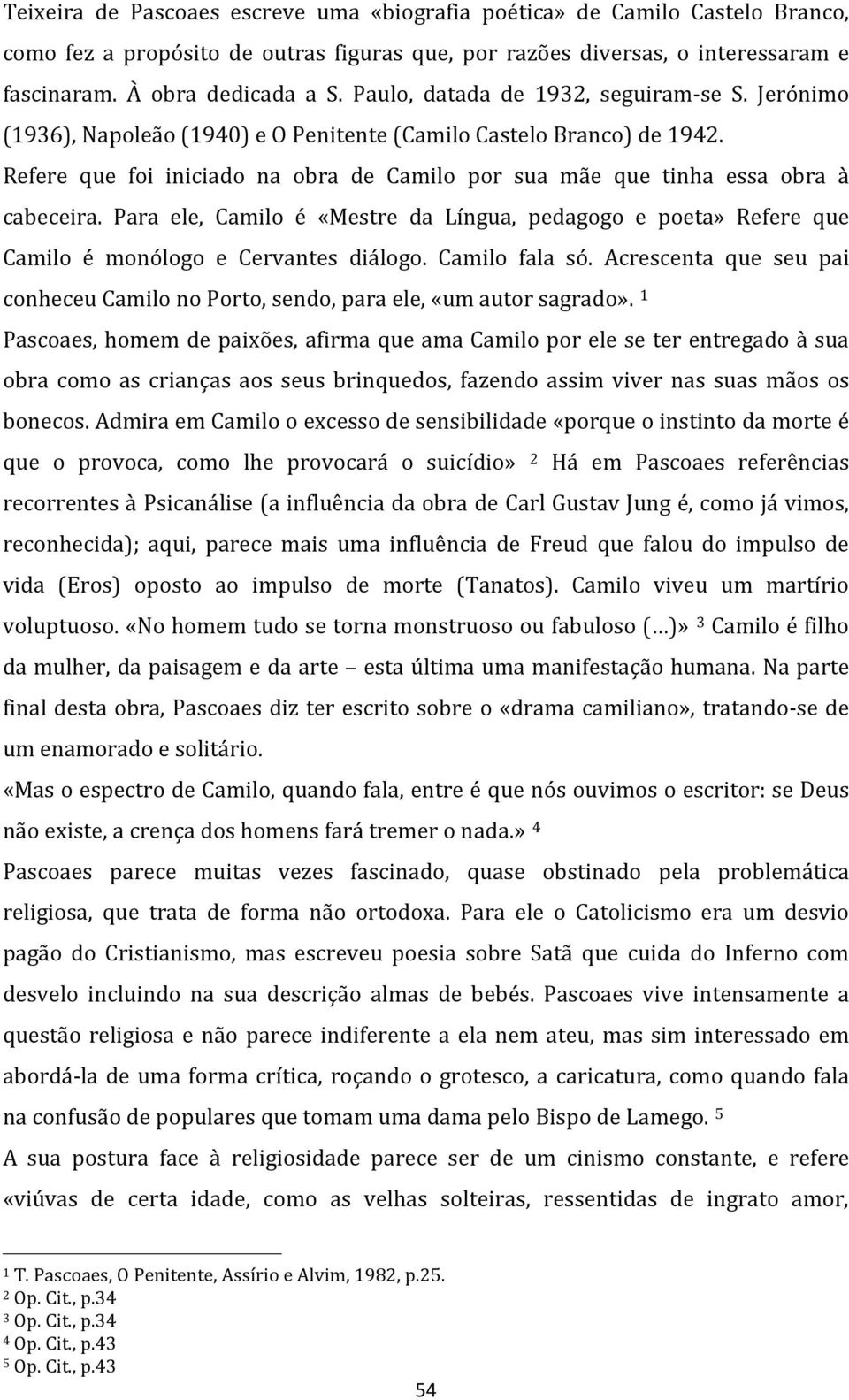 Teixeira de Pascoaes escreve uma «biografia poética» de Camilo Castelo Branco, como fez a propósito de outras figuras que, por razões diversas, o interessaram e fascinaram. À obra dedicada a S. Paulo, datada de 1932, seguiram-se S. Jerónimo (1936), Napoleão (1940) e O Penitente (Camilo Castelo Branco) de 1942. Refere que foi iniciado na obra de Camilo por sua mãe que tinha essa obra à cabeceira. Para ele, Camilo é «Mestre da Língua, pedagogo e poeta» Refere que Camilo é monólogo e Cervantes diálogo. Camilo fala só. Acrescenta que seu pai conheceu Camilo no Porto, sendo, para ele, «um autor sagrado». $^1$

Pascoaes, homem de paixões, afirma que ama Camilo por ele se ter entregado à sua obra como as crianças aos seus brinquedos, fazendo assim viver nas suas mãos os bonecos. Admira em Camilo o excesso de sensibilidade «porque o instinto da morte é que o provoca, como lhe provocará o suicídio» $^2$ Há em Pascoaes referências recorrentes à Psicanálise (a influência da obra de Carl Gustav Jung é, como já vimos, reconhecida); aqui, parece mais uma influência de Freud que falou do impulso de vida (Eros) oposto ao impulso de morte (Tanatos). Camilo viveu um martírio voluptuoso. «No homem tudo se torna monstruoso ou fabuloso (…)» $^3$ Camilo é filho da mulher, da paisagem e da arte – esta última uma manifestação humana. Na parte final desta obra, Pascoaes diz ter escrito sobre o «drama camiliano», tratando-se de um enamorado e solitário.

«Mas o espectro de Camilo, quando fala, entre é que nós ouvimos o escritor: se Deus não existe, a crença dos homens fará tremer o nada.» $^4$

Pascoaes parece muitas vezes fascinado, quase obstinado pela problemática religiosa, que trata de forma não ortodoxa. Para ele o Catolicismo era um desvio pagão do Cristianismo, mas escreveu poesia sobre Satã que cuida do Inferno com desvelo incluindo na sua descrição almas de bebés. Pascoaes vive intensamente a questão religiosa e não parece indiferente a ela nem ateu, mas sim interessado em abordá-la de uma forma crítica, roçando o grotesco, a caricatura, como quando fala na confusão de populares que tomam uma dama pelo Bispo de Lamego. $^5$

A sua postura face à religiosidade parece ser de um cinismo constante, e refere «viúvas de certa idade, como as velhas solteiras, ressentidas de ingrato amor,

$^1$ T. Pascoaes, O Penitente, Assírio e Alvim, 1982, p.25.
$^2$ Op. Cit., p.34
$^3$ Op. Cit., p.34
$^4$ Op. Cit., p.43
$^5$ Op. Cit., p.43

54